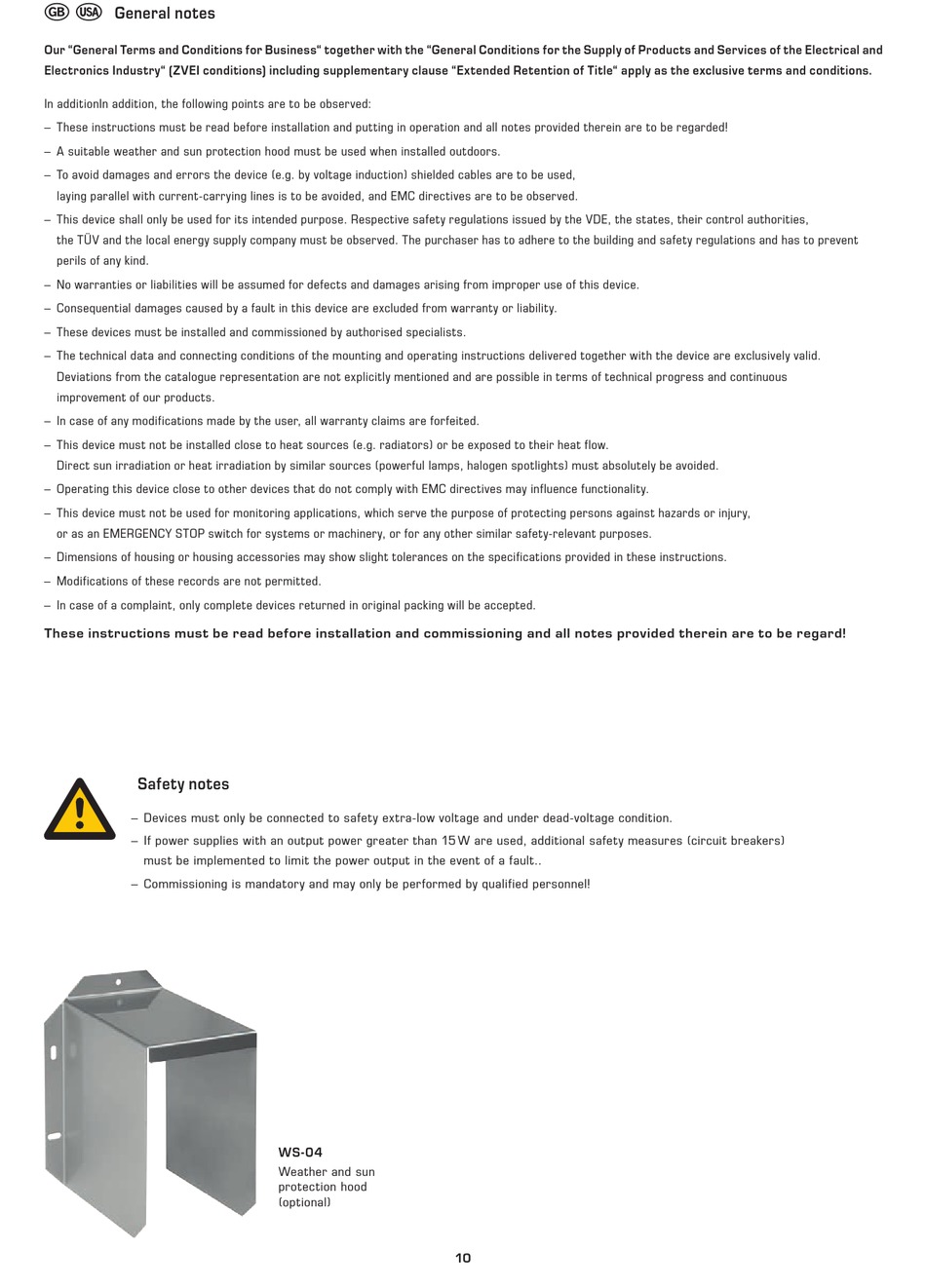 GB USA General notes

Our "General Terms and Conditions for Business" together with the "General Conditions for the Supply of Products and Services of the Electrical and Electronics Industry" (ZVEI conditions) including supplementary clause "Extended Retention of Title" apply as the exclusive terms and conditions.

In additionIn addition, the following points are to be observed:

– These instructions must be read before installation and putting in operation and all notes provided therein are to be regarded!

– A suitable weather and sun protection hood must be used when installed outdoors.

– To avoid damages and errors the device (e.g. by voltage induction) shielded cables are to be used, laying parallel with current-carrying lines is to be avoided, and EMC directives are to be observed.

– This device shall only be used for its intended purpose. Respective safety regulations issued by the VDE, the states, their control authorities, the TÜV and the local energy supply company must be observed. The purchaser has to adhere to the building and safety regulations and has to prevent perils of any kind.

– No warranties or liabilities will be assumed for defects and damages arising from improper use of this device.

– Consequential damages caused by a fault in this device are excluded from warranty or liability.

– These devices must be installed and commissioned by authorised specialists.

– The technical data and connecting conditions of the mounting and operating instructions delivered together with the device are exclusively valid. Deviations from the catalogue representation are not explicitly mentioned and are possible in terms of technical progress and continuous improvement of our products.

– In case of any modifications made by the user, all warranty claims are forfeited.

– This device must not be installed close to heat sources (e.g. radiators) or be exposed to their heat flow. Direct sun irradiation or heat irradiation by similar sources (powerful lamps, halogen spotlights) must absolutely be avoided.

– Operating this device close to other devices that do not comply with EMC directives may influence functionality.

– This device must not be used for monitoring applications, which serve the purpose of protecting persons against hazards or injury, or as an EMERGENCY STOP switch for systems or machinery, or for any other similar safety-relevant purposes.

– Dimensions of housing or housing accessories may show slight tolerances on the specifications provided in these instructions.

– Modifications of these records are not permitted.

– In case of a complaint, only complete devices returned in original packing will be accepted.

These instructions must be read before installation and commissioning and all notes provided therein are to be regard!

Safety notes

– Devices must only be connected to safety extra-low voltage and under dead-voltage condition.

– If power supplies with an output power greater than 15 W are used, additional safety measures (circuit breakers) must be implemented to limit the power output in the event of a fault..

– Commissioning is mandatory and may only be performed by qualified personnel!

WS-04
Weather and sun protection hood (optional)

10